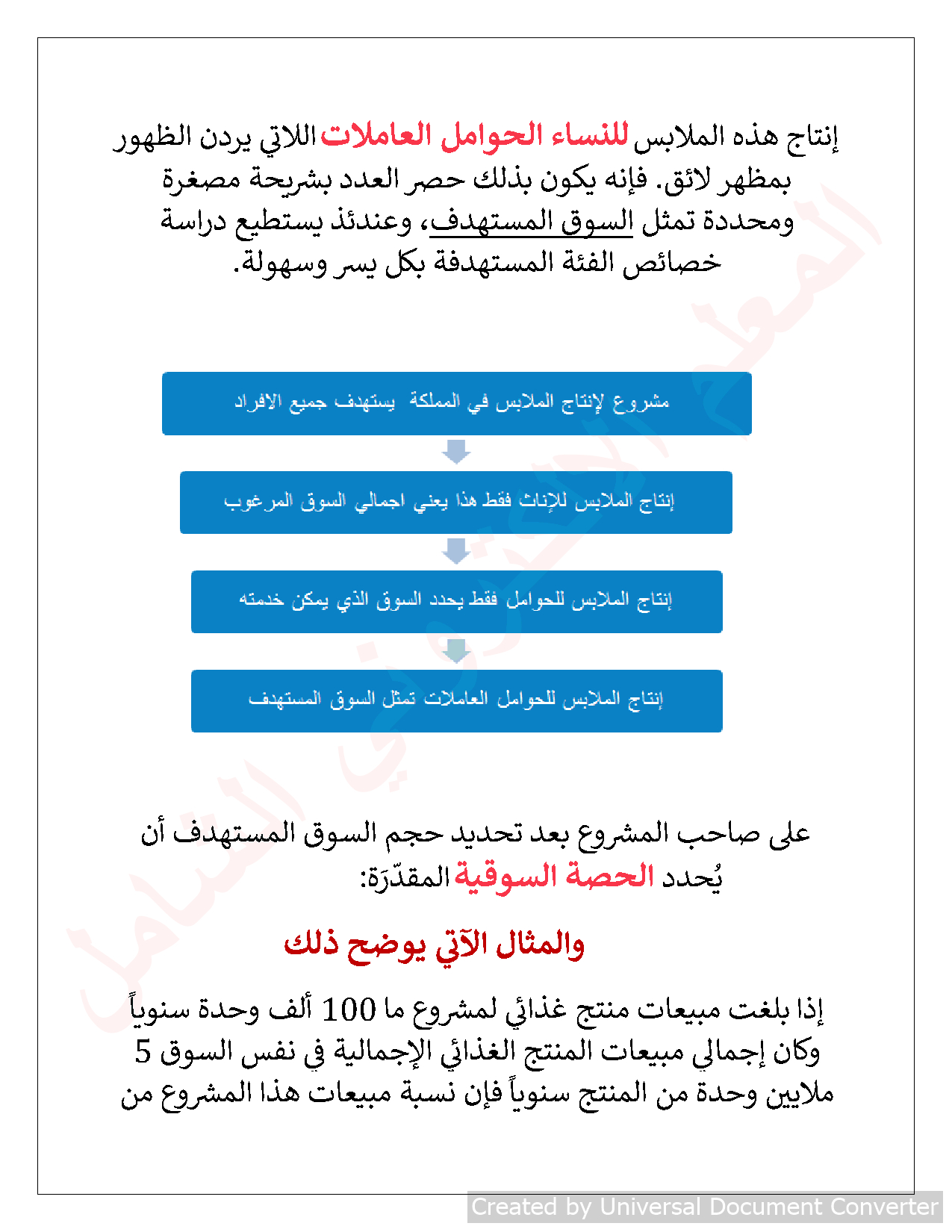 إنتاج هذه الملابس للنساء الحوامل العاملات اللاتي يردن الظهور بمظهر لائق. فإنه يكون بذلك حصر العدد بشريحة مصغرة ومحددة تمثل السوق المستهدف، وعندئذ يستطيع دراسة خصائص الفئة المستهدفة بكل يسر وسهولة.

مشروع لإنتاج الملابس في المملكة يستهدف جميع الافراد

إنتاج الملابس للإناث فقط هذا يعني اجمالي السوق المرغوب

إنتاج الملابس للحوامل فقط يحدد السوق الذي يمكن خدمته

إنتاج الملابس للحوامل العاملات تمثل السوق المستهدف

على صاحب المشروع بعد تحديد حجم السوق المستهدف أن يُحدد الحصة السوقية المقدّرَة:

والمثال الآتي يوضح ذلك

إذا بلغت مبيعات منتج غذائي لمشروع ما 100 ألف وحدة سنوياً وكان إجمالي مبيعات المنتج الغذائي الإجمالية في نفس السوق 5 ملايين وحدة من المنتج سنوياً فإن نسبة مبيعات هذا المشروع من

Created by Universal Document Converter